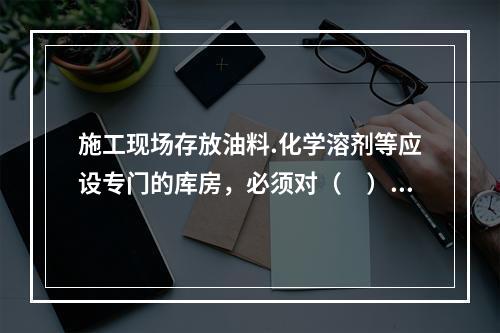 施工现场存放油料.化学溶剂等应设专门的库房，必须对（　）...